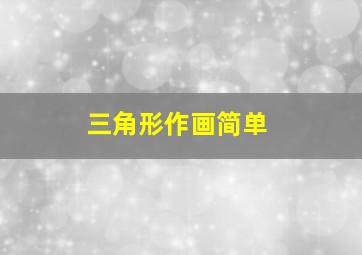 三角形作画简单